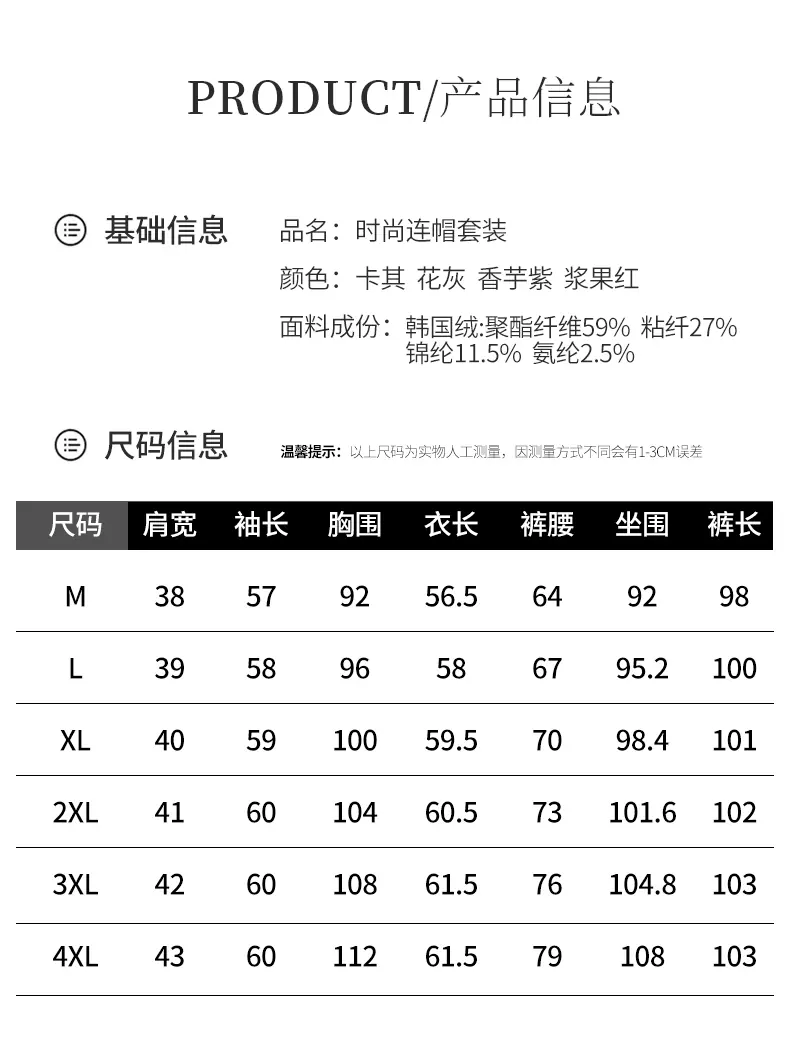 PRODUCT/产品信息

基础信息

品名：时尚连帽套装

颜色：卡其 花灰 香芋紫 浆果红

面料成份：韩国绒:聚酯纤维59% 粘纤27% 锦纶11.5% 氨纶2.5%

尺码信息

温馨提示：以上尺码为实物人工测量，因测量方式不同会有1-3CM误差

| 尺码 | 肩宽 | 袖长 | 胸围 | 衣长 | 裤腰 | 坐围 | 裤长 |
|---|---|---|---|---|---|---|---|
| M | 38 | 57 | 92 | 56.5 | 64 | 92 | 98 |
| L | 39 | 58 | 96 | 58 | 67 | 95.2 | 100 |
| XL | 40 | 59 | 100 | 59.5 | 70 | 98.4 | 101 |
| 2XL | 41 | 60 | 104 | 60.5 | 73 | 101.6 | 102 |
| 3XL | 42 | 60 | 108 | 61.5 | 76 | 104.8 | 103 |
| 4XL | 43 | 60 | 112 | 61.5 | 79 | 108 | 103 |